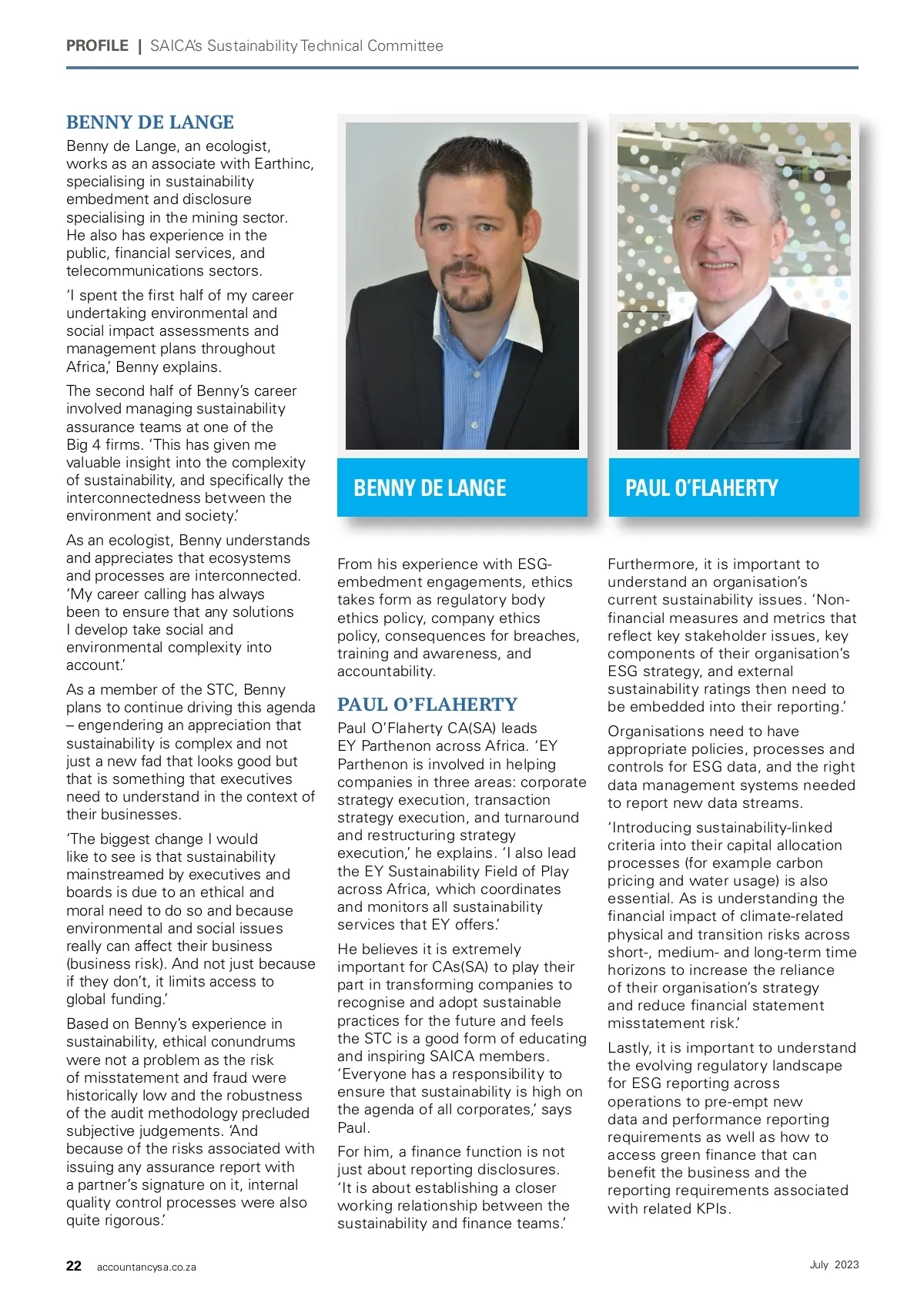 PROFILE | SAICA's Sustainability Technical Committee

BENNY DE LANGE

Benny de Lange, an ecologist, works as an associate with Earthinc, specialising in sustainability embedment and disclosure specialising in the mining sector. He also has experience in the public, financial services, and telecommunications sectors.

'I spent the first half of my career undertaking environmental and social impact assessments and management plans throughout Africa,' Benny explains.

The second half of Benny's career involved managing sustainability assurance teams at one of the Big 4 firms. 'This has given me valuable insight into the complexity of sustainability, and specifically the interconnectedness between the environment and society.'

As an ecologist, Benny understands and appreciates that ecosystems and processes are interconnected. 'My career calling has always been to ensure that any solutions I develop take social and environmental complexity into account.'

As a member of the STC, Benny plans to continue driving this agenda – engendering an appreciation that sustainability is complex and not just a new fad that looks good but that is something that executives need to understand in the context of their businesses.

'The biggest change I would like to see is that sustainability mainstreamed by executives and boards is due to an ethical and moral need to do so and because environmental and social issues really can affect their business (business risk). And not just because if they don't, it limits access to global funding.'

Based on Benny's experience in sustainability, ethical conundrums were not a problem as the risk of misstatement and fraud were historically low and the robustness of the audit methodology precluded subjective judgements. 'And because of the risks associated with issuing any assurance report with a partner's signature on it, internal quality control processes were also quite rigorous.'

BENNY DE LANGE

PAUL O'FLAHERTY

From his experience with ESG-embedment engagements, ethics takes form as regulatory body ethics policy, company ethics policy, consequences for breaches, training and awareness, and accountability.

PAUL O'FLAHERTY

Paul O'Flaherty CA(SA) leads EY Parthenon across Africa. 'EY Parthenon is involved in helping companies in three areas: corporate strategy execution, transaction strategy execution, and turnaround and restructuring strategy execution,' he explains. 'I also lead the EY Sustainability Field of Play across Africa, which coordinates and monitors all sustainability services that EY offers.'

He believes it is extremely important for CAs(SA) to play their part in transforming companies to recognise and adopt sustainable practices for the future and feels the STC is a good form of educating and inspiring SAICA members. 'Everyone has a responsibility to ensure that sustainability is high on the agenda of all corporates,' says Paul.

For him, a finance function is not just about reporting disclosures. 'It is about establishing a closer working relationship between the sustainability and finance teams.'

Furthermore, it is important to understand an organisation's current sustainability issues. 'Non-financial measures and metrics that reflect key stakeholder issues, key components of their organisation's ESG strategy, and external sustainability ratings then need to be embedded into their reporting.'

Organisations need to have appropriate policies, processes and controls for ESG data, and the right data management systems needed to report new data streams.

'Introducing sustainability-linked criteria into their capital allocation processes (for example carbon pricing and water usage) is also essential. As is understanding the financial impact of climate-related physical and transition risks across short-, medium- and long-term time horizons to increase the reliance of their organisation's strategy and reduce financial statement misstatement risk.'

Lastly, it is important to understand the evolving regulatory landscape for ESG reporting across operations to pre-empt new data and performance reporting requirements as well as how to access green finance that can benefit the business and the reporting requirements associated with related KPIs.

22 accountancysa.co.za

July 2023